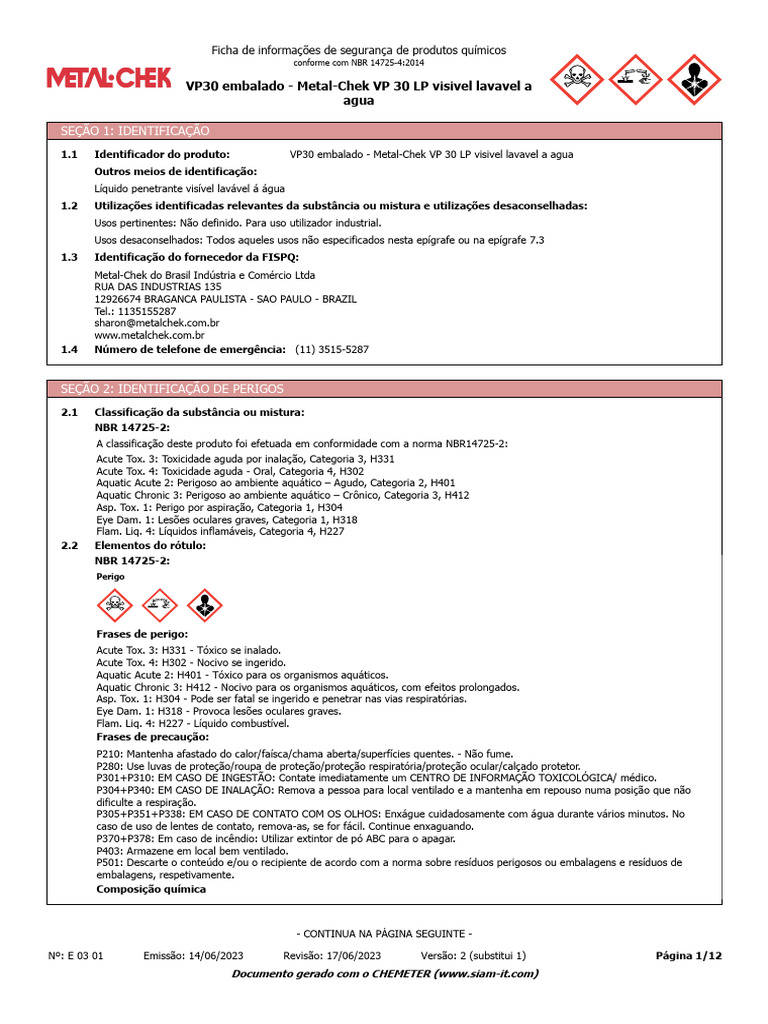 Ficha de informações de segurança de produtos químicos
conforme com NBR 14725-4:2014

METAL·CHEK

VP30 embalado - Metal-Chek VP 30 LP visivel lavavel a agua

SEÇÃO 1: IDENTIFICAÇÃO

1.1 Identificador do produto: VP30 embalado - Metal-Chek VP 30 LP visivel lavavel a agua

Outros meios de identificação:

Líquido penetrante visível lavável á água

1.2 Utilizações identificadas relevantes da substância ou mistura e utilizações desaconselhadas:

Usos pertinentes: Não definido. Para uso utilizador industrial.

Usos desaconselhados: Todos aqueles usos não especificados nesta epígrafe ou na epígrafe 7.3

1.3 Identificação do fornecedor da FISPQ:

Metal-Chek do Brasil Indústria e Comércio Ltda
RUA DAS INDUSTRIAS 135
12926674 BRAGANCA PAULISTA - SAO PAULO - BRAZIL
Tel.: 1135155287
sharon@metalchek.com.br
www.metalchek.com.br

1.4 Número de telefone de emergência: (11) 3515-5287

SEÇÃO 2: IDENTIFICAÇÃO DE PERIGOS

2.1 Classificação da substância ou mistura:

NBR 14725-2:

A classificação deste produto foi efetuada em conformidade com a norma NBR14725-2:

Acute Tox. 3: Toxicidade aguda por inalação, Categoria 3, H331
Acute Tox. 4: Toxicidade aguda - Oral, Categoria 4, H302
Aquatic Acute 2: Perigoso ao ambiente aquático – Agudo, Categoria 2, H401
Aquatic Chronic 3: Perigoso ao ambiente aquático – Crônico, Categoria 3, H412
Asp. Tox. 1: Perigo por aspiração, Categoria 1, H304
Eye Dam. 1: Lesões oculares graves, Categoria 1, H318
Flam. Liq. 4: Líquidos inflamáveis, Categoria 4, H227

2.2 Elementos do rótulo:

NBR 14725-2:

Perigo

Frases de perigo:

Acute Tox. 3: H331 - Tóxico se inalado.
Acute Tox. 4: H302 - Nocivo se ingerido.
Aquatic Acute 2: H401 - Tóxico para os organismos aquáticos.
Aquatic Chronic 3: H412 - Nocivo para os organismos aquáticos, com efeitos prolongados.
Asp. Tox. 1: H304 - Pode ser fatal se ingerido e penetrar nas vias respiratórias.
Eye Dam. 1: H318 - Provoca lesões oculares graves.
Flam. Liq. 4: H227 - Líquido combustível.

Frases de precaução:

P210: Mantenha afastado do calor/faísca/chama aberta/superfícies quentes. - Não fume.
P280: Use luvas de proteção/roupa de proteção/proteção respiratória/proteção ocular/calçado protetor.
P301+P310: EM CASO DE INGESTÃO: Contate imediatamente um CENTRO DE INFORMAÇÃO TOXICOLÓGICA/ médico.
P304+P340: EM CASO DE INALAÇÃO: Remova a pessoa para local ventilado e a mantenha em repouso numa posição que não dificulte a respiração.
P305+P351+P338: EM CASO DE CONTATO COM OS OLHOS: Enxágue cuidadosamente com água durante vários minutos. No caso de uso de lentes de contato, remova-as, se for fácil. Continue enxaguando.
P370+P378: Em caso de incêndio: Utilizar extintor de pó ABC para o apagar.
P403: Armazene em local bem ventilado.
P501: Descarte o conteúdo e/ou o recipiente de acordo com a norma sobre resíduos perigosos ou embalagens e resíduos de embalagens, respetivamente.

Composição química

- CONTINUA NA PÁGINA SEGUINTE -

Nº: E 03 01 Emissão: 14/06/2023 Revisão: 17/06/2023 Versão: 2 (substitui 1) Página 1/12

Documento gerado com o CHEMETER (www.siam-it.com)